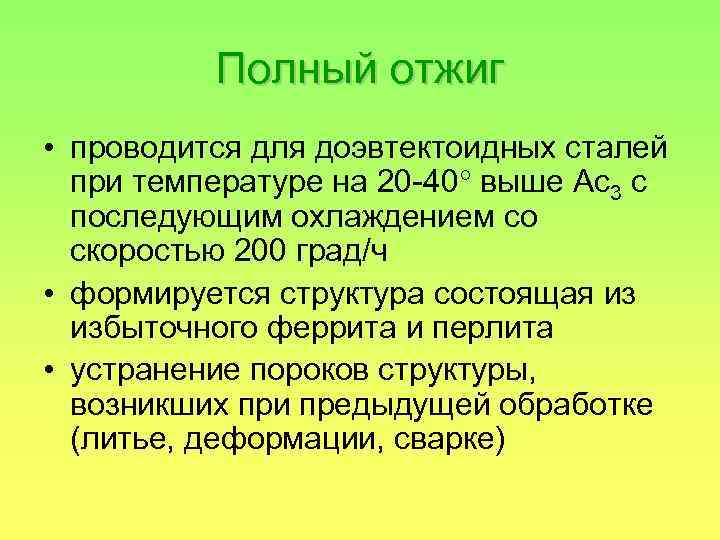 Полный отжиг

• проводится для доэвтектоидных сталей при температуре на 20-40° выше $Ac_3$ с последующим охлаждением со скоростью 200 град/ч

• формируется структура состоящая из избыточного феррита и перлита

• устранение пороков структуры, возникших при предыдущей обработке (литье, деформации, сварке)